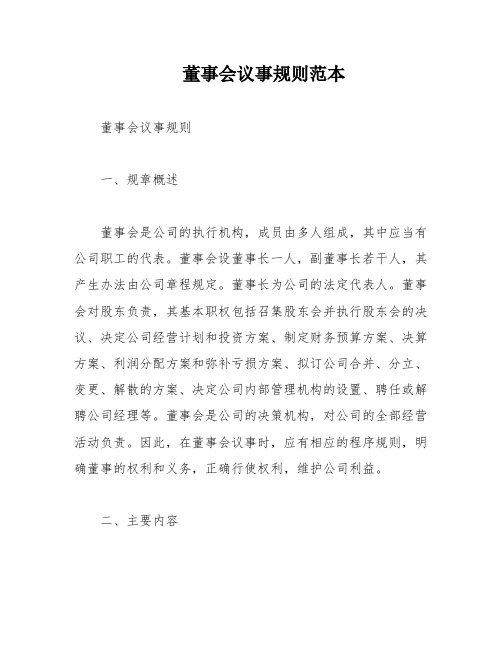 董事会议事规则范本

董事会议事规则

一、规章概述

董事会是公司的执行机构，成员由多人组成，其中应当有公司职工的代表。董事会设董事长一人，副董事长若干人，其产生办法由公司章程规定。董事长为公司的法定代表人。董事会对股东负责，其基本职权包括召集股东会并执行股东会的决议、决定公司经营计划和投资方案、制定财务预算方案、决算方案、利润分配方案和弥补亏损方案、拟订公司合并、分立、变更、解散的方案、决定公司内部管理机构的设置、聘任或解聘公司经理等。董事会是公司的决策机构，对公司的全部经营活动负责。因此，在董事会议事时，应有相应的程序规则，明确董事的权利和义务，正确行使权利，维护公司利益。

二、主要内容